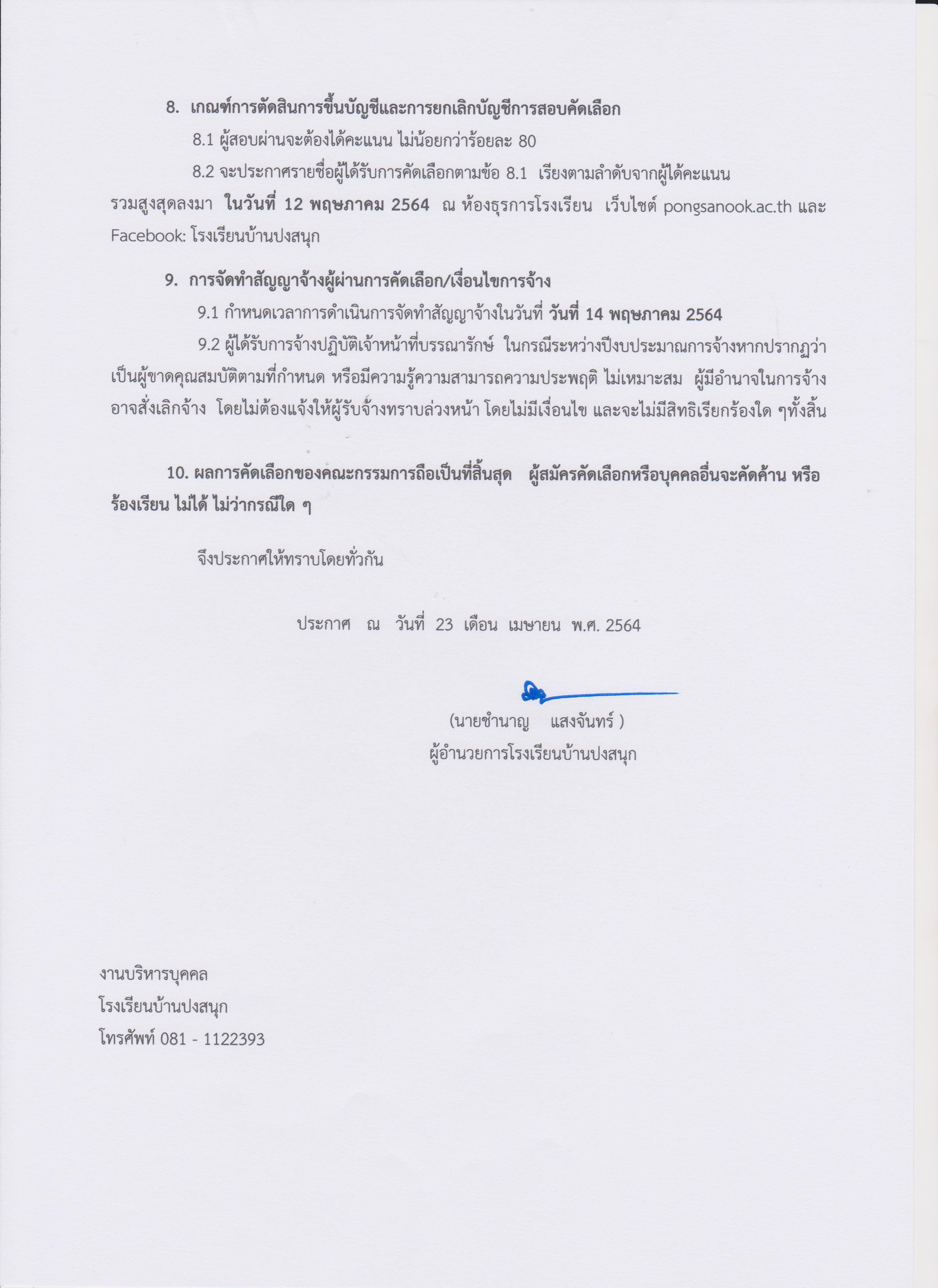 8. เกณฑ์การตัดสินการขึ้นบัญชีและการยกเลิกบัญชีการสอบคัดเลือก

8.1 ผู้สอบผ่านจะต้องได้คะแนน ไม่น้อยกว่าร้อยละ 80

8.2 จะประกาศรายชื่อผู้ได้รับการคัดเลือกตามข้อ 8.1 เรียงตามลำดับจากผู้ได้คะแนนรวมสูงสุดลงมา ในวันที่ 12 พฤษภาคม 2564 ณ ห้องธุรการโรงเรียน เว็บไซต์ pongsanook.ac.th และ Facebook: โรงเรียนบ้านปงสนุก

9. การจัดทำสัญญาจ้างผู้ผ่านการคัดเลือก/เงื่อนไขการจ้าง

9.1 กำหนดเวลาการดำเนินการจัดทำสัญญาจ้างในวันที่ วันที่ 14 พฤษภาคม 2564

9.2 ผู้ได้รับการจ้างปฏิบัติเจ้าหน้าที่บรรณารักษ์ ในกรณีระหว่างปีงบประมาณการจ้างหากปรากฏว่าเป็นผู้ขาดคุณสมบัติตามที่กำหนด หรือมีความรู้ความสามารถความประพฤติ ไม่เหมาะสม ผู้มีอำนาจในการจ้างอาจสั่งเลิกจ้าง โดยไม่ต้องแจ้งให้ผู้รับจ้างทราบล่วงหน้า โดยไม่มีเงื่อนไข และจะไม่มีสิทธิเรียกร้องใด ๆทั้งสิ้น

10. ผลการคัดเลือกของคณะกรรมการถือเป็นที่สิ้นสุด ผู้สมัครคัดเลือกหรือบุคคลอื่นจะคัดค้าน หรือร้องเรียน ไม่ได้ ไม่ว่ากรณีใด ๆ

จึงประกาศให้ทราบโดยทั่วกัน

ประกาศ ณ วันที่ 23 เดือน เมษายน พ.ศ. 2564

(นายชำนาญ แสงจันทร์ )
ผู้อำนวยการโรงเรียนบ้านปงสนุก

งานบริหารบุคคล
โรงเรียนบ้านปงสนุก
โทรศัพท์ 081 - 1122393